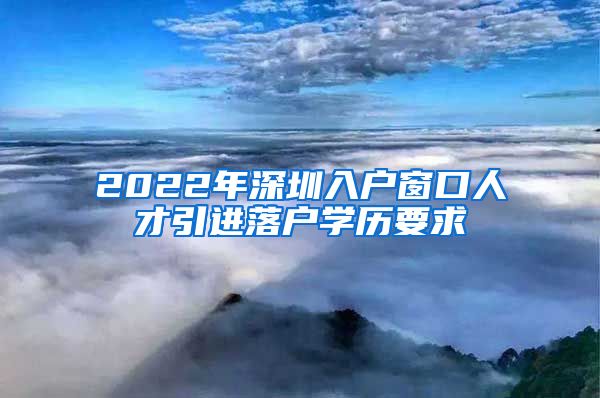 2022年深圳入户窗口人才引进落户学历要求